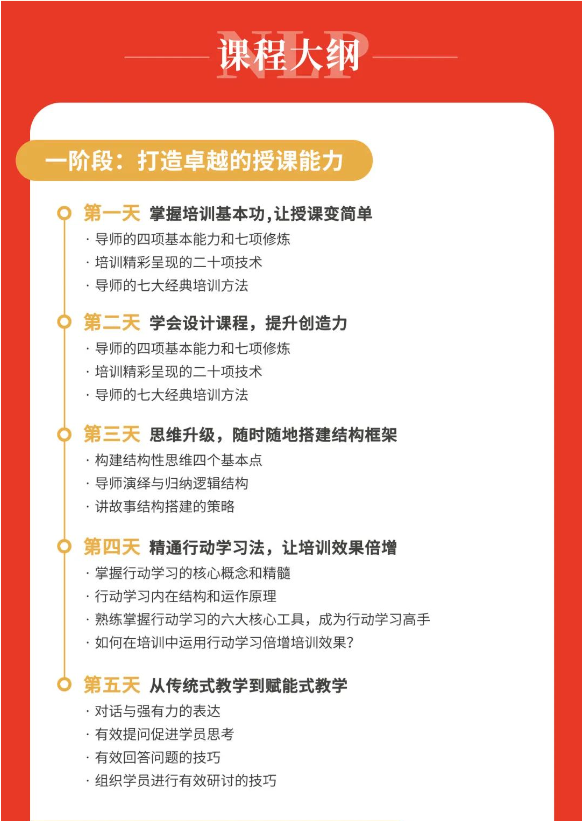 NLP
课程大纲

一阶段：打造卓越的授课能力

第一天 掌握培训基本功，让授课变简单
· 导师的四项基本能力和七项修炼
· 培训精彩呈现的二十项技术
· 导师的七大经典培训方法

第二天 学会设计课程，提升创造力
· 导师的四项基本能力和七项修炼
· 培训精彩呈现的二十项技术
· 导师的七大经典培训方法

第三天 思维升级，随时随地搭建结构框架
· 构建结构性思维四个基本点
· 导师演绎与归纳逻辑结构
· 讲故事结构搭建的策略

第四天 精通行动学习法，让培训效果倍增
· 掌握行动学习的核心概念和精髓
· 行动学习内在结构和运作原理
· 熟练掌握行动学习的六大核心工具，成为行动学习高手
· 如何在培训中运用行动学习倍增培训效果？

第五天 从传统式教学到赋能式教学
· 对话与强有力的表达
· 有效提问促进学员思考
· 有效回答问题的技巧
· 组织学员进行有效研讨的技巧